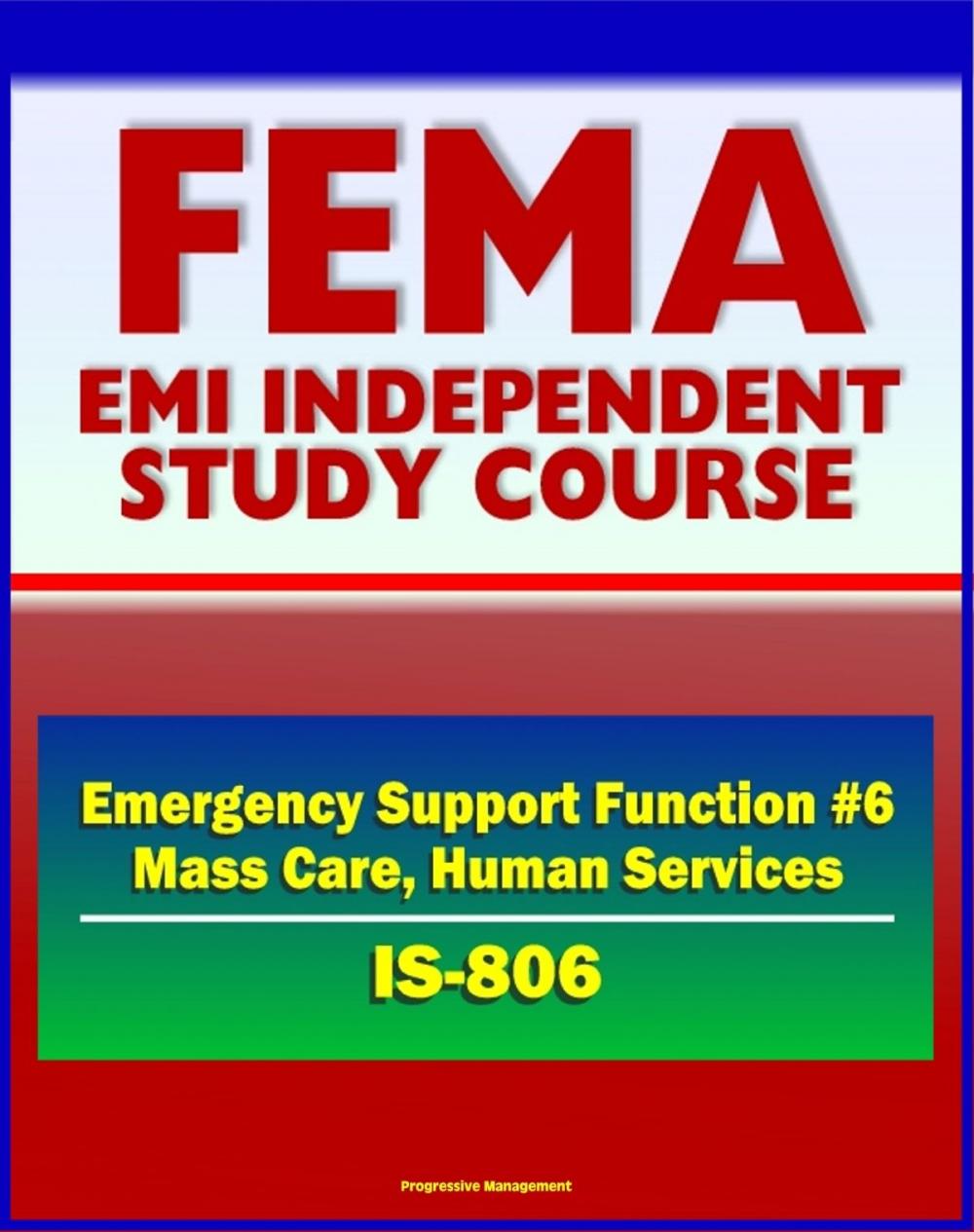 FEMA
EMI INDEPENDENT
STUDY COURSE

Emergency Support Function #6
Mass Care, Human Services

IS-806

Progressive Management